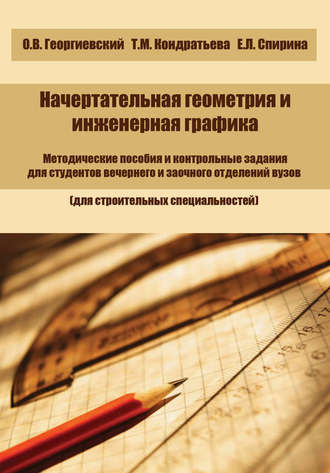 О.В. Георгиевский Т.М. Кондратьева Е.Л. Спирина

Начертательная геометрия и инженерная графика

Методические пособия и контрольные задания для студентов вечернего и заочного отделений вузов

(для строительных специальностей)